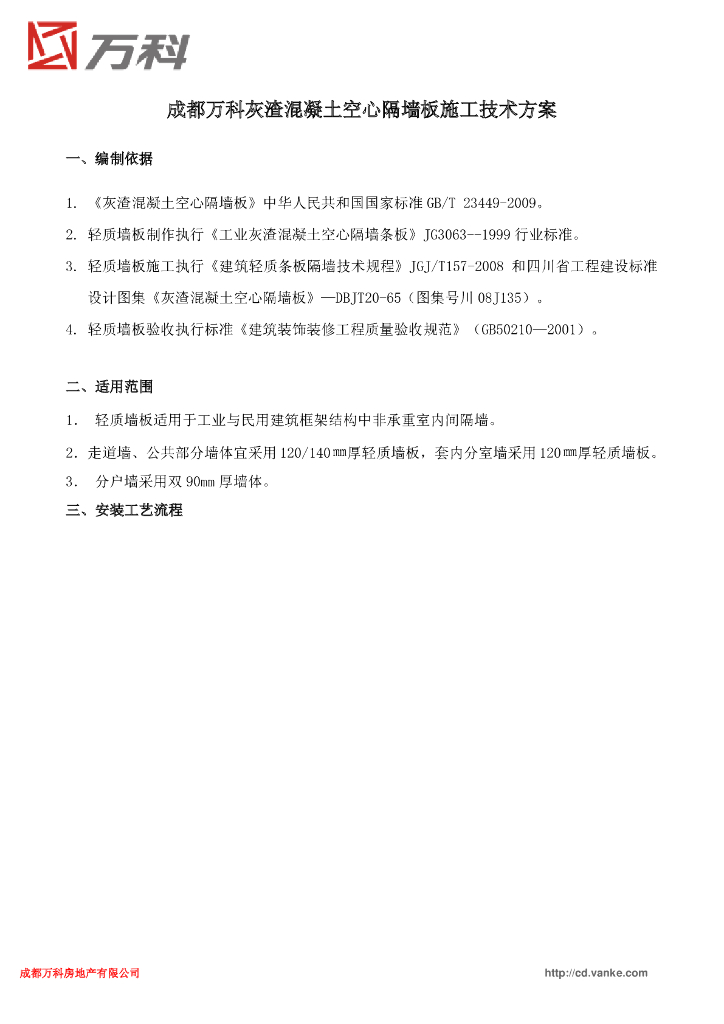 万科

成都万科灰渣混凝土空心隔墙板施工技术方案

一、编制依据

1. 《灰渣混凝土空心隔墙板》中华人民共和国国家标准 GB/T 23449-2009。

2. 轻质墙板制作执行《工业灰渣混凝土空心隔墙条板》JG3063--1999 行业标准。

3. 轻质墙板施工执行《建筑轻质条板隔墙技术规程》JGJ/T157-2008 和四川省工程建设标准设计图集《灰渣混凝土空心隔墙板》—DBJT20-65（图集号川 08J135）。

4. 轻质墙板验收执行标准《建筑装饰装修工程质量验收规范》（GB50210—2001）。

二、适用范围

1. 轻质墙板适用于工业与民用建筑框架结构中非承重室内间隔墙。

2. 走道墙、公共部分墙体宜采用 120/140㎜厚轻质墙板，套内分室墙采用 120㎜厚轻质墙板。

3. 分户墙采用双 90mm 厚墙体。

三、安装工艺流程

成都万科房地产有限公司

http://cd.vanke.com